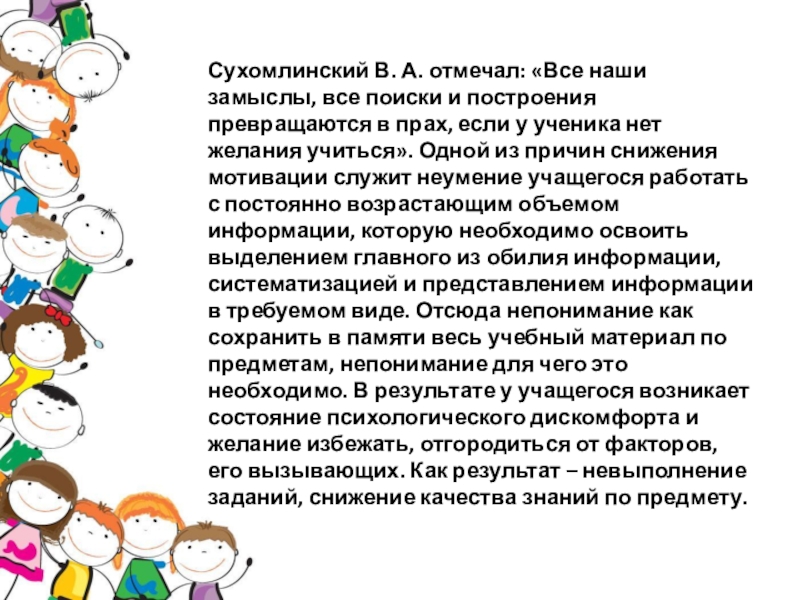 Сухомлинский В. А. отмечал: «Все наши замыслы, все поиски и построения превращаются в прах, если у ученика нет желания учиться». Одной из причин снижения мотивации служит неумение учащегося работать с постоянно возрастающим объемом информации, которую необходимо освоить выделением главного из обилия информации, систематизацией и представлением информации в требуемом виде. Отсюда непонимание как сохранить в памяти весь учебный материал по предметам, непонимание для чего это необходимо. В результате у учащегося возникает состояние психологического дискомфорта и желание избежать, отгородиться от факторов, его вызывающих. Как результат – невыполнение заданий, снижение качества знаний по предмету.